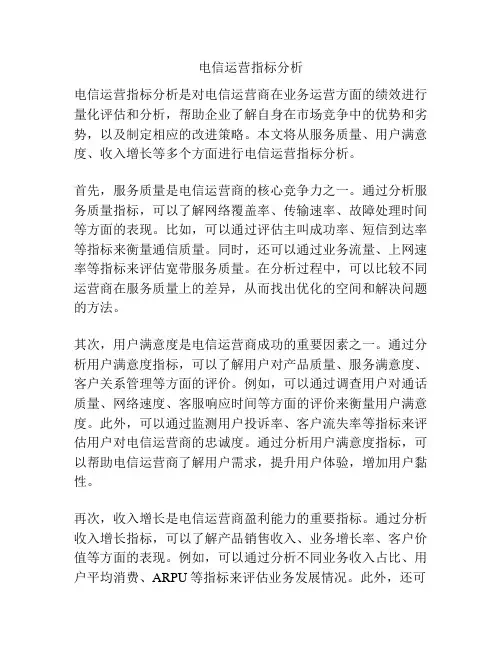 电信运营指标分析

电信运营指标分析是对电信运营商在业务运营方面的绩效进行量化评估和分析，帮助企业了解自身在市场竞争中的优势和劣势，以及制定相应的改进策略。本文将从服务质量、用户满意度、收入增长等多个方面进行电信运营指标分析。

首先，服务质量是电信运营商的核心竞争力之一。通过分析服务质量指标，可以了解网络覆盖率、传输速率、故障处理时间等方面的表现。比如，可以通过评估主叫成功率、短信到达率等指标来衡量通信质量。同时，还可以通过业务流量、上网速率等指标来评估宽带服务质量。在分析过程中，可以比较不同运营商在服务质量上的差异，从而找出优化的空间和解决问题的方法。

其次，用户满意度是电信运营商成功的重要因素之一。通过分析用户满意度指标，可以了解用户对产品质量、服务满意度、客户关系管理等方面的评价。例如，可以通过调查用户对通话质量、网络速度、客服响应时间等方面的评价来衡量用户满意度。此外，可以通过监测用户投诉率、客户流失率等指标来评估用户对电信运营商的忠诚度。通过分析用户满意度指标，可以帮助电信运营商了解用户需求，提升用户体验，增加用户黏性。

再次，收入增长是电信运营商盈利能力的重要指标。通过分析收入增长指标，可以了解产品销售收入、业务增长率、客户价值等方面的表现。例如，可以通过分析不同业务收入占比、用户平均消费、ARPU 等指标来评估业务发展情况。此外，还可